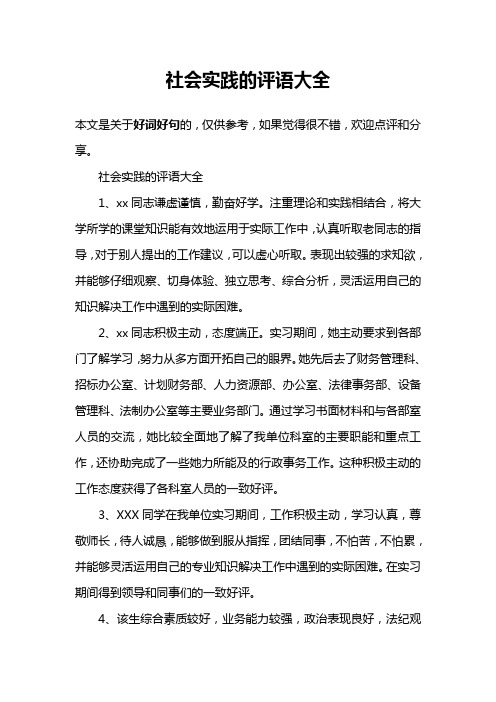 社会实践的评语大全

本文是关于好词好句的，仅供参考，如果觉得很不错，欢迎点评和分享。

社会实践的评语大全

1、xx 同志谦虚谨慎，勤奋好学。注重理论和实践相结合，将大学所学的课堂知识能有效地运用于实际工作中，认真听取老同志的指导，对于别人提出的工作建议，可以虚心听取。表现出较强的求知欲，并能够仔细观察、切身体验、独立思考、综合分析，灵活运用自己的知识解决工作中遇到的实际困难。

2、xx 同志积极主动，态度端正。实习期间，她主动要求到各部门了解学习，努力从多方面开拓自己的眼界。她先后去了财务管理科、招标办公室、计划财务部、人力资源部、办公室、法律事务部、设备管理科、法制办公室等主要业务部门。通过学习书面材料和与各部室人员的交流，她比较全面地了解了我单位科室的主要职能和重点工作，还协助完成了一些她力所能及的行政事务工作。这种积极主动的工作态度获得了各科室人员的一致好评。

3、XXX 同学在我单位实习期间，工作积极主动，学习认真，尊敬师长，待人诚恳，能够做到服从指挥，团结同事，不怕苦，不怕累，并能够灵活运用自己的专业知识解决工作中遇到的实际困难。在实习期间得到领导和同事们的一致好评。

4、该生综合素质较好，业务能力较强，政治表现良好，法纪观